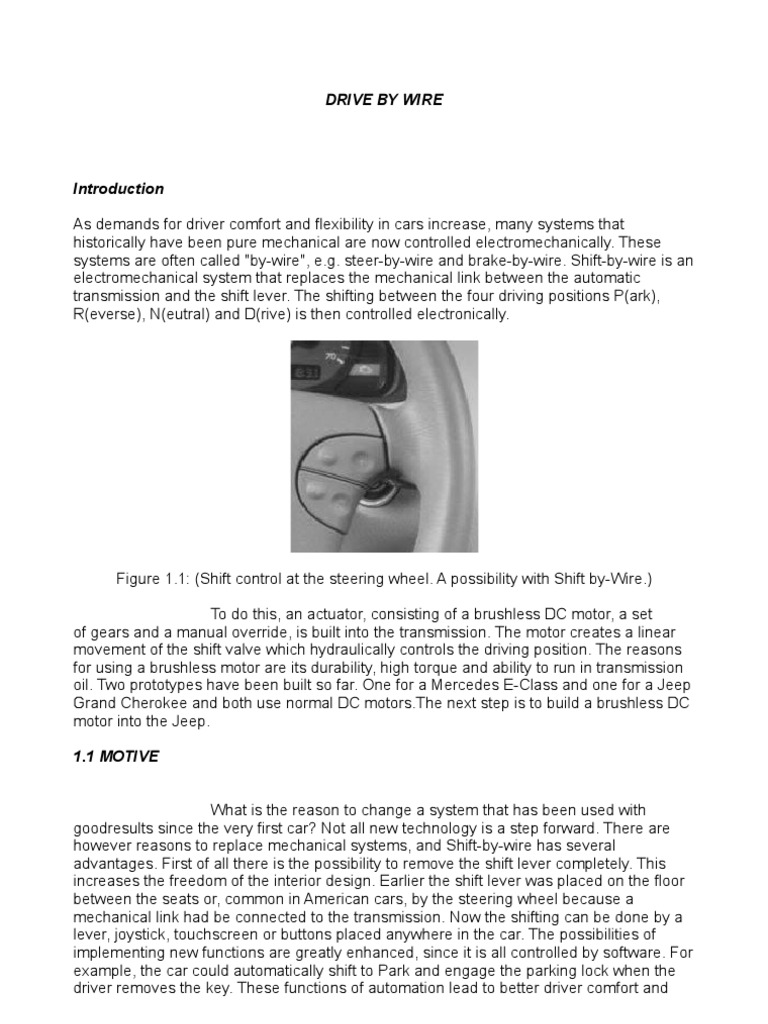 DRIVE BY WIRE

Introduction

As demands for driver comfort and flexibility in cars increase, many systems that historically have been pure mechanical are now controlled electromechanically. These systems are often called "by-wire", e.g. steer-by-wire and brake-by-wire. Shift-by-wire is an electromechanical system that replaces the mechanical link between the automatic transmission and the shift lever. The shifting between the four driving positions P(ark), R(everse), N(eutral) and D(rive) is then controlled electronically.

Figure 1.1: (Shift control at the steering wheel. A possibility with Shift by-Wire.)

To do this, an actuator, consisting of a brushless DC motor, a set of gears and a manual override, is built into the transmission. The motor creates a linear movement of the shift valve which hydraulically controls the driving position. The reasons for using a brushless motor are its durability, high torque and ability to run in transmission oil. Two prototypes have been built so far. One for a Mercedes E-Class and one for a Jeep Grand Cherokee and both use normal DC motors.The next step is to build a brushless DC motor into the Jeep.

1.1 MOTIVE

What is the reason to change a system that has been used with goodresults since the very first car? Not all new technology is a step forward. There are however reasons to replace mechanical systems, and Shift-by-wire has several advantages. First of all there is the possibility to remove the shift lever completely. This increases the freedom of the interior design. Earlier the shift lever was placed on the floor between the seats or, common in American cars, by the steering wheel because a mechanical link had be connected to the transmission. Now the shifting can be done by a lever, joystick, touchscreen or buttons placed anywhere in the car. The possibilities of implementing new functions are greatly enhanced, since it is all controlled by software. For example, the car could automatically shift to Park and engage the parking lock when the driver removes the key. These functions of automation lead to better driver comfort and